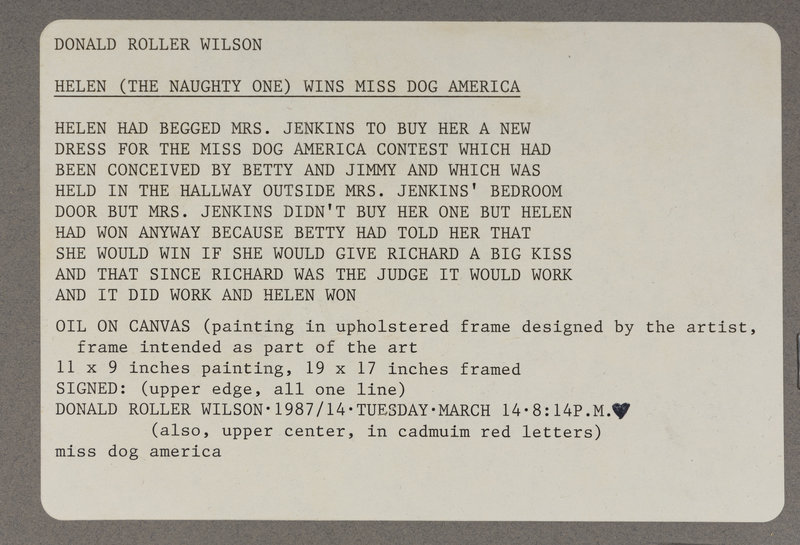 DONALD ROLLER WILSON

HELEN (THE NAUGHTY ONE) WINS MISS DOG AMERICA

HELEN HAD BEGGED MRS. JENKINS TO BUY HER A NEW DRESS FOR THE MISS DOG AMERICA CONTEST WHICH HAD BEEN CONCEIVED BY BETTY AND JIMMY AND WHICH WAS HELD IN THE HALLWAY OUTSIDE MRS. JENKINS' BEDROOM DOOR BUT MRS. JENKINS DIDN'T BUY HER ONE BUT HELEN HAD WON ANYWAY BECAUSE BETTY HAD TOLD HER THAT SHE WOULD WIN IF SHE WOULD GIVE RICHARD A BIG KISS AND THAT SINCE RICHARD WAS THE JUDGE IT WOULD WORK AND IT DID WORK AND HELEN WON

OIL ON CANVAS (painting in upholstered frame designed by the artist, frame intended as part of the art
11 x 9 inches painting, 19 x 17 inches framed
SIGNED: (upper edge, all one line)
DONALD ROLLER WILSON·1987/14·TUESDAY·MARCH 14·8:14P.M.♥
(also, upper center, in cadmuim red letters)
miss dog america